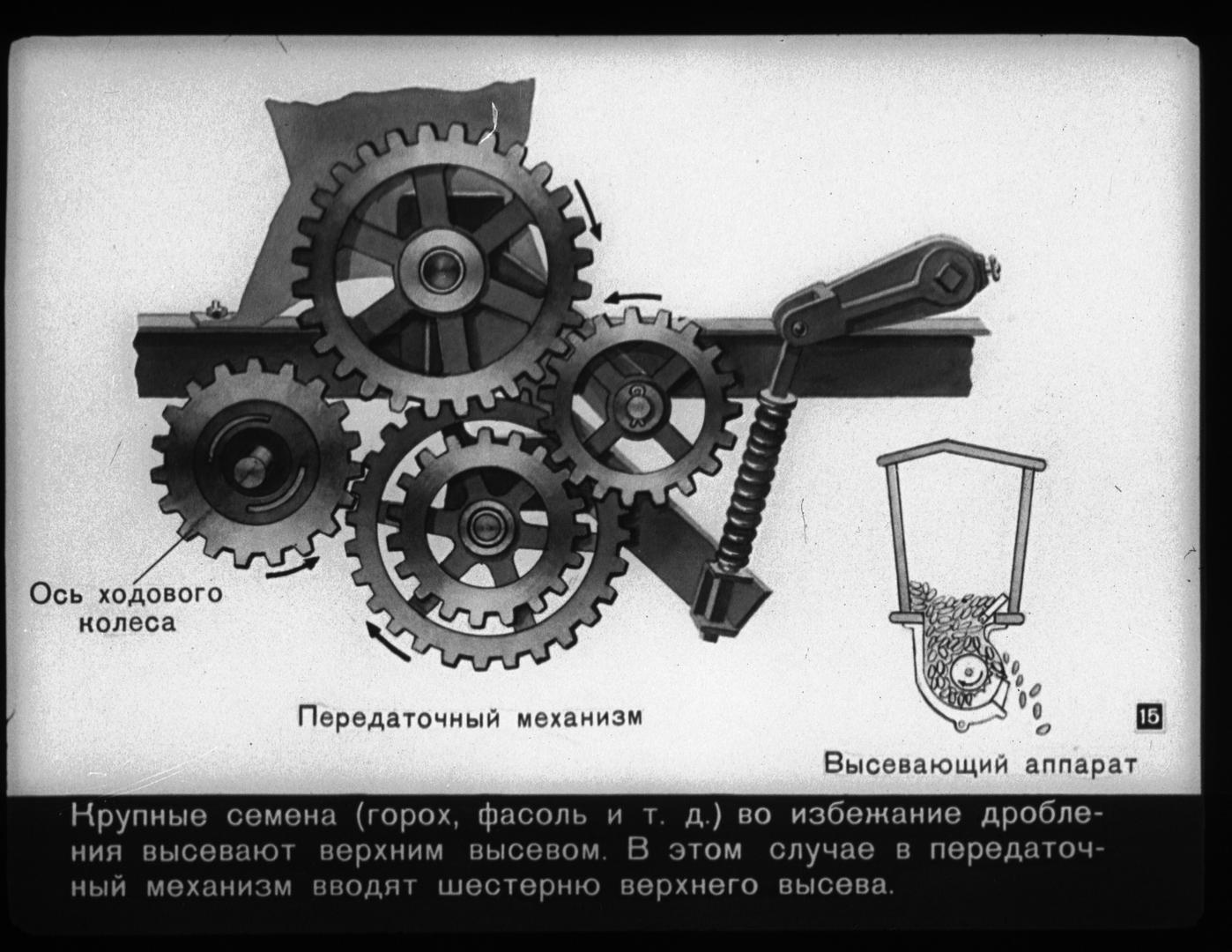 Ось ходового колеса

Передаточный механизм

15

Высевающий аппарат

Крупные семена (горох, фасоль и т. д.) во избежание дробления высевают верхним высевом. В этом случае в передаточный механизм вводят шестерню верхнего высева.